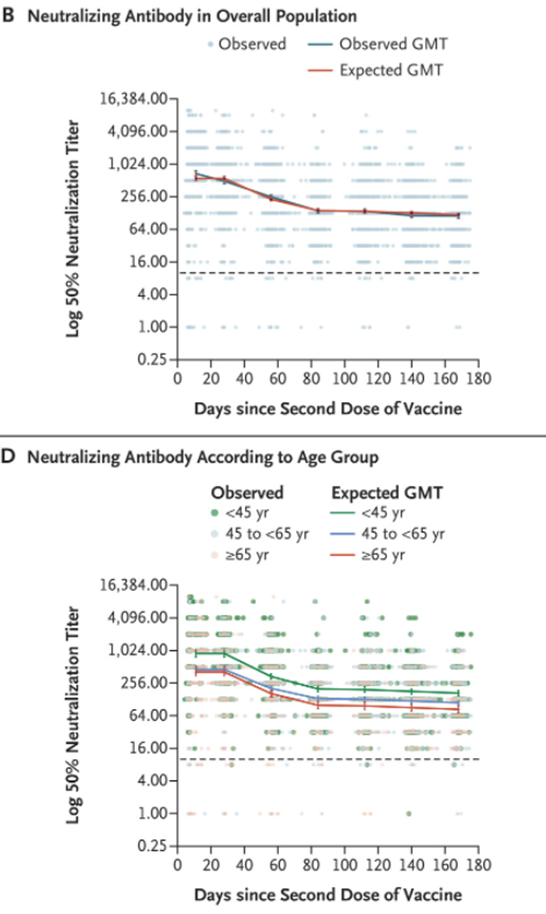 B Neutralizing Antibody in Overall Population

Observed
Observed GMT
Expected GMT

Log 50% Neutralization Titer

16,384.00
4,096.00
1,024.00
256.00
64.00
16.00
4.00
1.00
0.25

0 20 40 60 80 100 120 140 160 180

Days since Second Dose of Vaccine

D Neutralizing Antibody According to Age Group

Observed
<45 yr
45 to <65 yr
≥65 yr

Expected GMT
<45 yr
45 to <65 yr
≥65 yr

Log 50% Neutralization Titer

16,384.00
4,096.00
1,024.00
256.00
64.00
16.00
4.00
1.00
0.25

0 20 40 60 80 100 120 140 160 180

Days since Second Dose of Vaccine